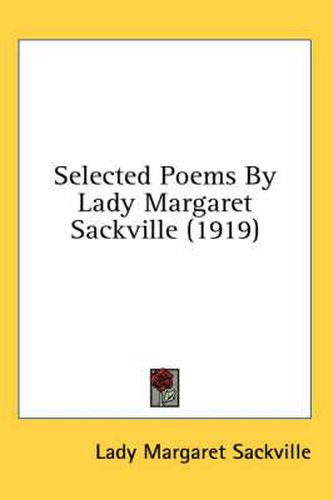 Selected Poems By Lady Margaret Sackville (1919)

Lady Margaret Sackville